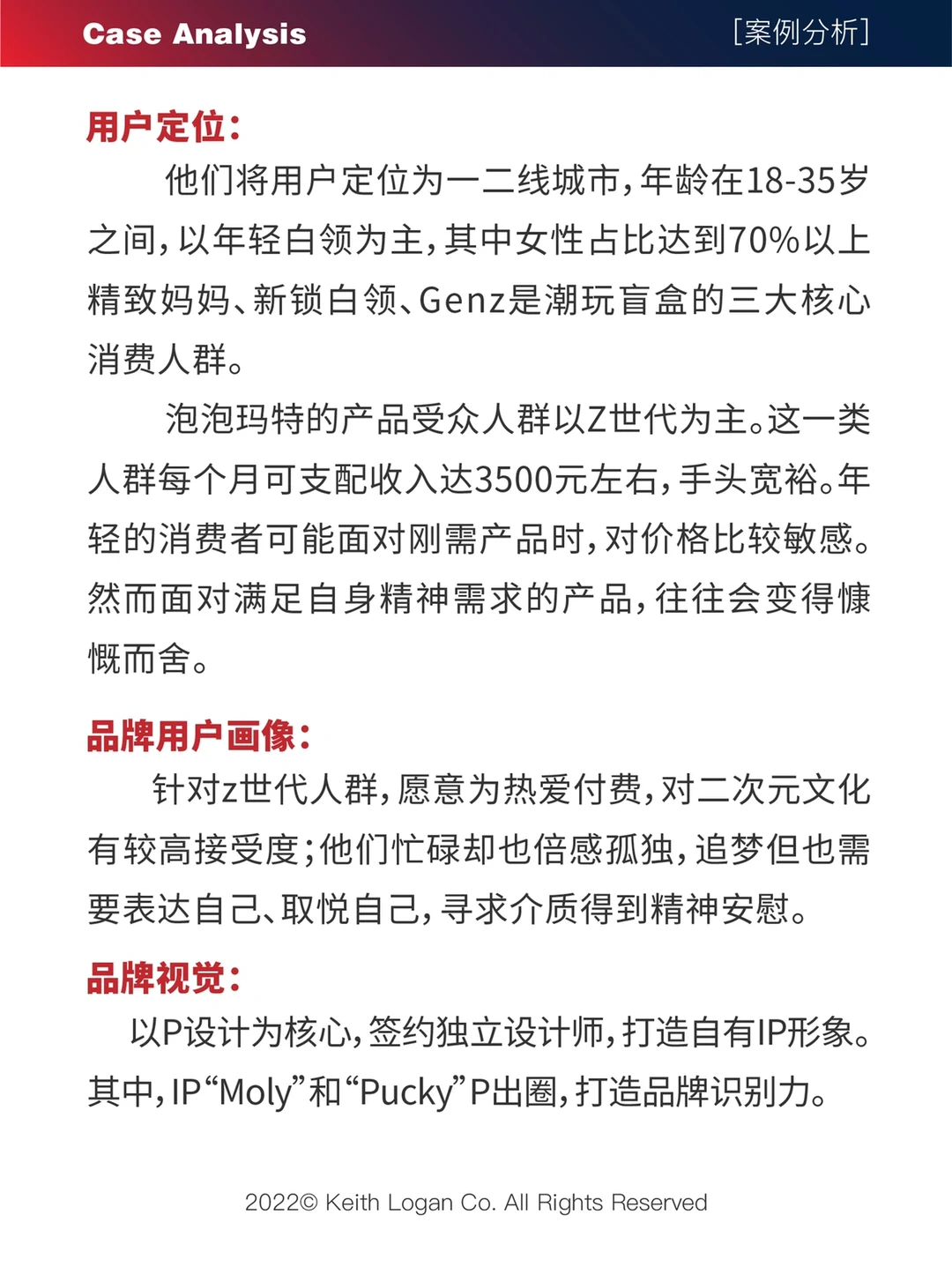 Case Analysis [案例分析]

用户定位：

他们将用户定位为一二线城市，年龄在18-35岁之间，以年轻白领为主，其中女性占比达到70%以上精致妈妈、新锁白领、Genz是潮玩盲盒的三大核心消费人群。

泡泡玛特的产品受众人群以Z世代为主。这一类人群每个月可支配收入达3500元左右，手头宽裕。年轻的消费者可能面对刚需产品时，对价格比较敏感。然而面对满足自身精神需求的产品，往往会变得慷慨而舍。

品牌用户画像：

针对z世代人群，愿意为热爱付费，对二次元文化有较高接受度；他们忙碌却也倍感孤独，追梦但也需要表达自己、取悦自己，寻求介质得到精神安慰。

品牌视觉：

以P设计为核心，签约独立设计师，打造自有IP形象。其中，IP“Moly”和“Pucky”P出圈，打造品牌识别力。

2022© Keith Logan Co. All Rights Reserved